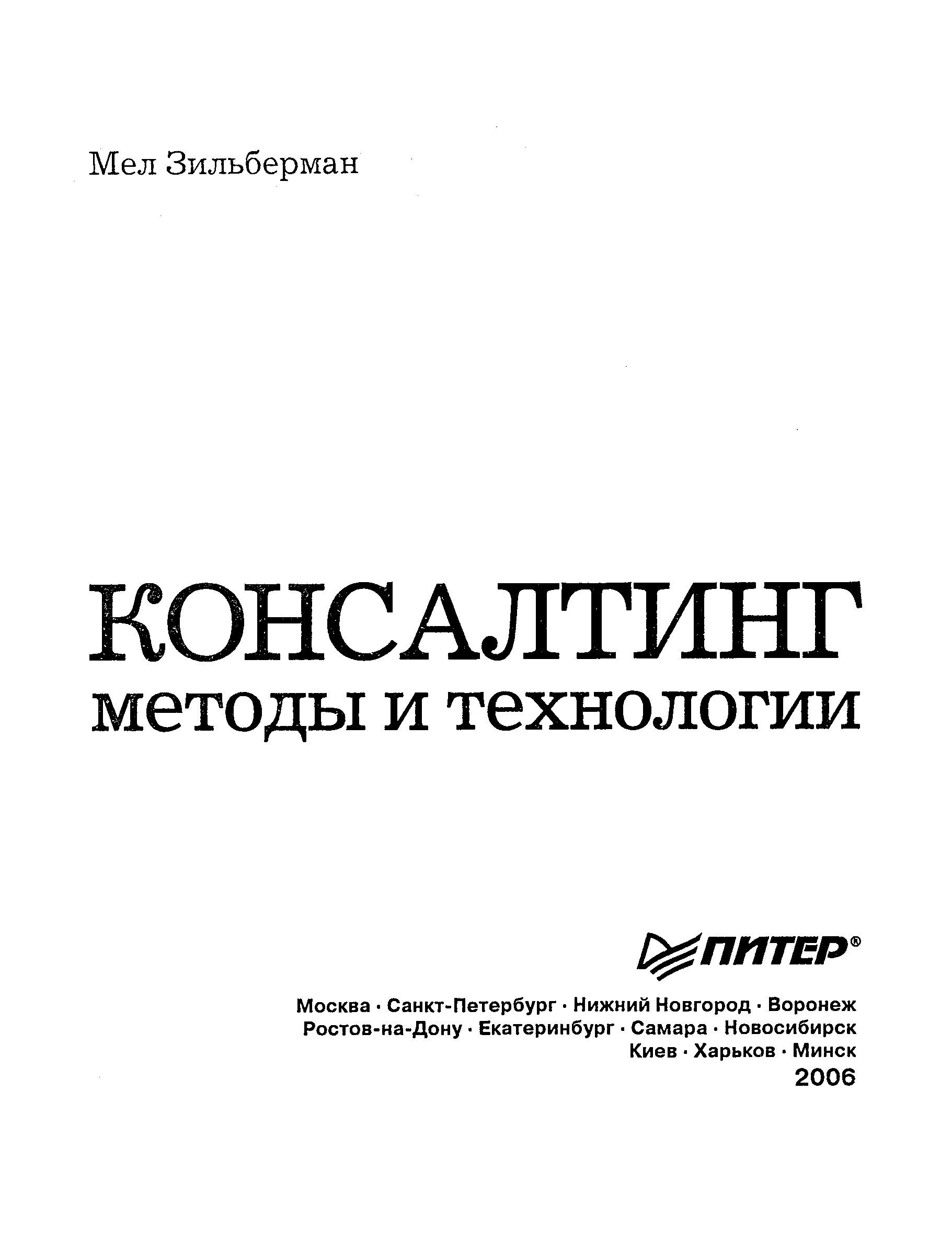 Мел Зильберман

КОНСАЛТИНГ
методы и технологии

ПИТЕР®

Москва · Санкт-Петербург · Нижний Новгород · Воронеж
Ростов-на-Дону · Екатеринбург · Самара · Новосибирск
Киев · Харьков · Минск
2006